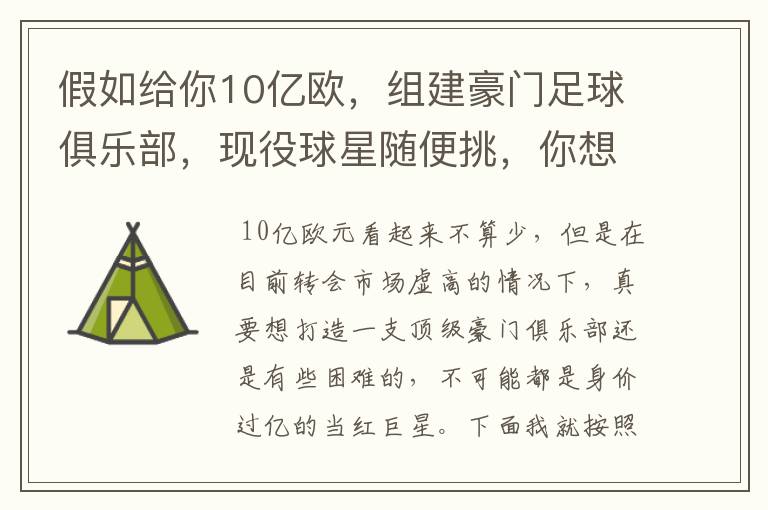 假如给你10亿欧，组建豪门足球俱乐部，现役球星随便挑，你想

10亿欧元看起来不算少，但是在目前转会市场虚高的情况下，真要想打造一支顶级豪门俱乐部还是有些困难的，不可能都是身价过亿的当红巨星。下面我就按照